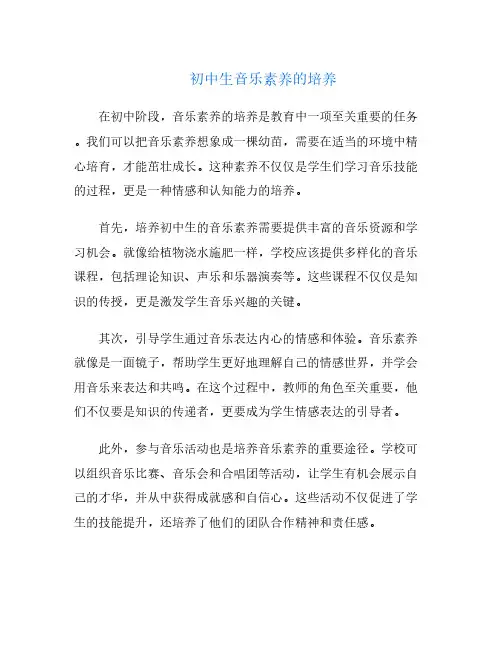 初中生音乐素养的培养

在初中阶段，音乐素养的培养是教育中一项至关重要的任务。我们可以把音乐素养想象成一棵幼苗，需要在适当的环境中精心培育，才能茁壮成长。这种素养不仅仅是学生们学习音乐技能的过程，更是一种情感和认知能力的培养。

首先，培养初中生的音乐素养需要提供丰富的音乐资源和学习机会。就像给植物浇水施肥一样，学校应该提供多样化的音乐课程，包括理论知识、声乐和乐器演奏等。这些课程不仅仅是知识的传授，更是激发学生音乐兴趣的关键。

其次，引导学生通过音乐表达内心的情感和体验。音乐素养就像是一面镜子，帮助学生更好地理解自己的情感世界，并学会用音乐来表达和共鸣。在这个过程中，教师的角色至关重要，他们不仅要是知识的传递者，更要成为学生情感表达的引导者。

此外，参与音乐活动也是培养音乐素养的重要途径。学校可以组织音乐比赛、音乐会和合唱团等活动，让学生有机会展示自己的才华，并从中获得成就感和自信心。这些活动不仅促进了学生的技能提升，还培养了他们的团队合作精神和责任感。